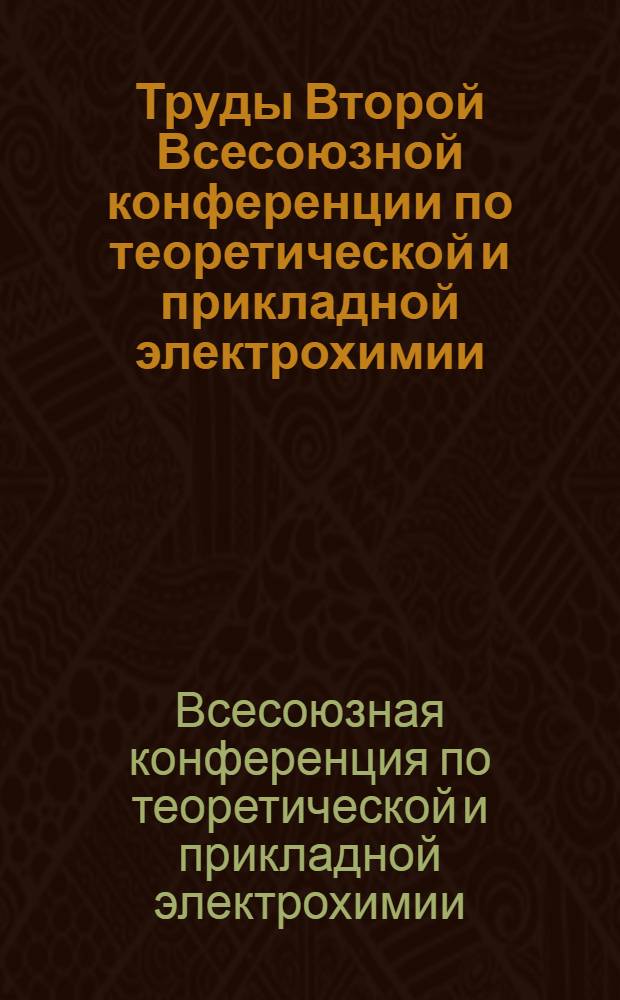 Труды Второй Всесоюзной конференции по теоретической и прикладной электрохимии

Всесоюзная конференция по теоретической и прикладной электрохимии